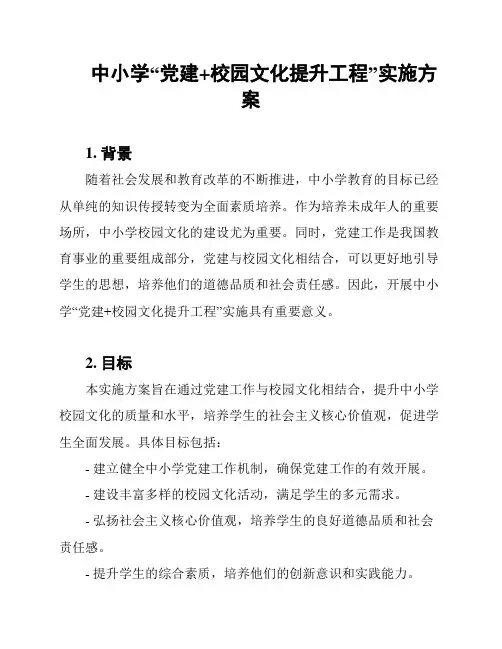 中小学“党建+校园文化提升工程”实施方案

1. 背景

随着社会发展和教育改革的不断推进，中小学教育的目标已经从单纯的知识传授转变为全面素质培养。作为培养未成年人的重要场所，中小学校园文化的建设尤为重要。同时，党建工作是我国教育事业的重要组成部分，党建与校园文化相结合，可以更好地引导学生的思想，培养他们的道德品质和社会责任感。因此，开展中小学“党建+校园文化提升工程”实施具有重要意义。

2. 目标

本实施方案旨在通过党建工作与校园文化相结合，提升中小学校园文化的质量和水平，培养学生的社会主义核心价值观，促进学生全面发展。具体目标包括：

- 建立健全中小学党建工作机制，确保党建工作的有效开展。

- 建设丰富多样的校园文化活动，满足学生的多元需求。

- 弘扬社会主义核心价值观，培养学生的良好道德品质和社会责任感。

- 提升学生的综合素质，培养他们的创新意识和实践能力。